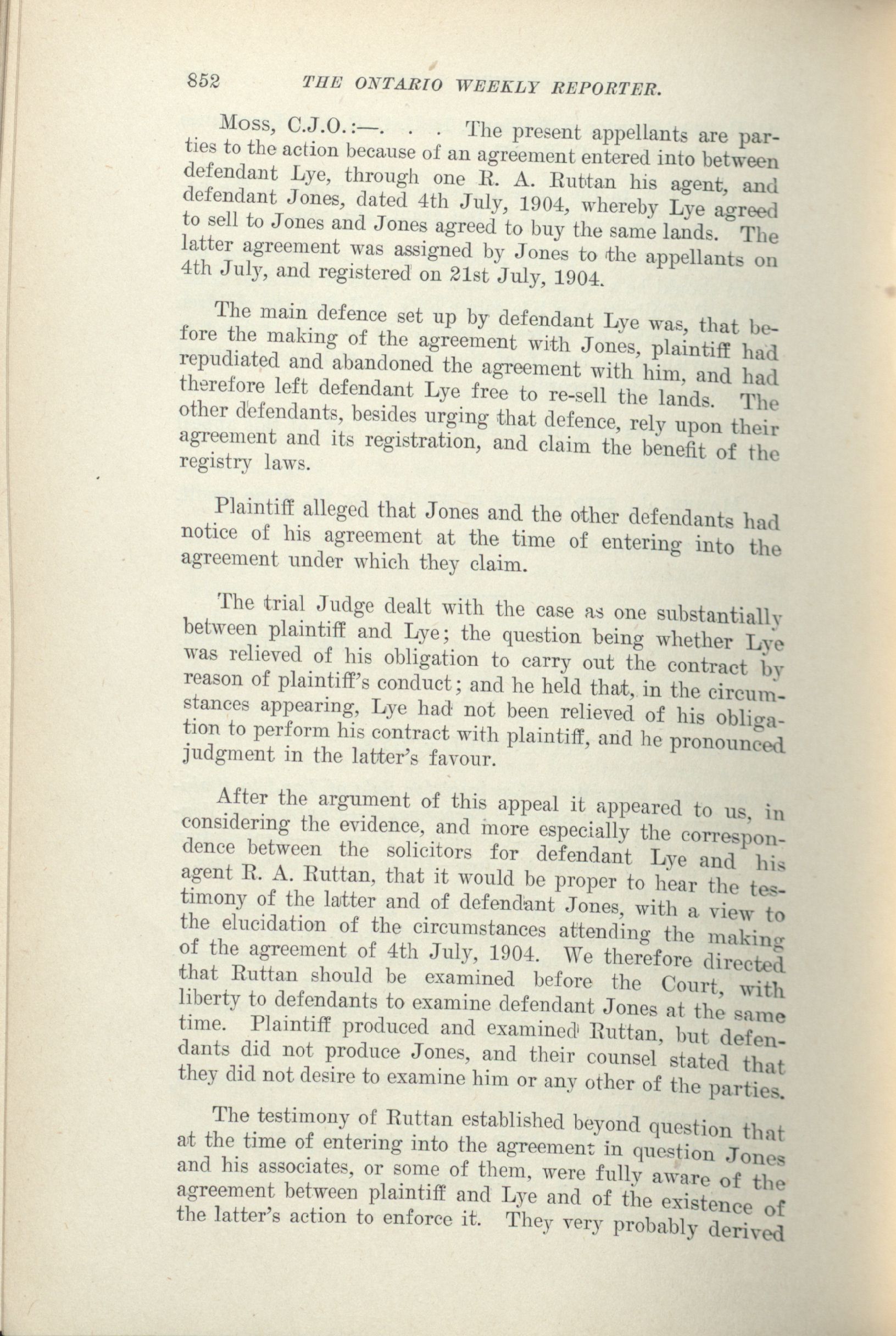 852 THE ONTARIO WEEKLY REPORTER.

Moss, C.J.O.:—. . . The present appellants are parties to the action because of an agreement entered into between defendant Lye, through one R. A. Ruttan his agent, and defendant Jones, dated 4th July, 1904, whereby Lye agreed to sell to Jones and Jones agreed to buy the same lands. The latter agreement was assigned by Jones to the appellants on 4th July, and registered on 21st July, 1904.

The main defence set up by defendant Lye was, that before the making of the agreement with Jones, plaintiff had repudiated and abandoned the agreement with him, and had therefore left defendant Lye free to re-sell the lands. The other defendants, besides urging that defence, rely upon their agreement and its registration, and claim the benefit of the registry laws.

Plaintiff alleged that Jones and the other defendants had notice of his agreement at the time of entering into the agreement under which they claim.

The trial Judge dealt with the case as one substantially between plaintiff and Lye; the question being whether Lye was relieved of his obligation to carry out the contract by reason of plaintiff's conduct; and he held that, in the circumstances appearing, Lye had not been relieved of his obligation to perform his contract with plaintiff, and he pronounced judgment in the latter's favour.

After the argument of this appeal it appeared to us, in considering the evidence, and more especially the correspondence between the solicitors for defendant Lye and his agent R. A. Ruttan, that it would be proper to hear the testimony of the latter and of defendant Jones, with a view to the elucidation of the circumstances attending the making of the agreement of 4th July, 1904. We therefore directed that Ruttan should be examined before the Court, with liberty to defendants to examine defendant Jones at the same time. Plaintiff produced and examined Ruttan, but defendants did not produce Jones, and their counsel stated that they did not desire to examine him or any other of the parties.

The testimony of Ruttan established beyond question that at the time of entering into the agreement in question Jones and his associates, or some of them, were fully aware of the agreement between plaintiff and Lye and of the existence of the latter's action to enforce it. They very probably derived